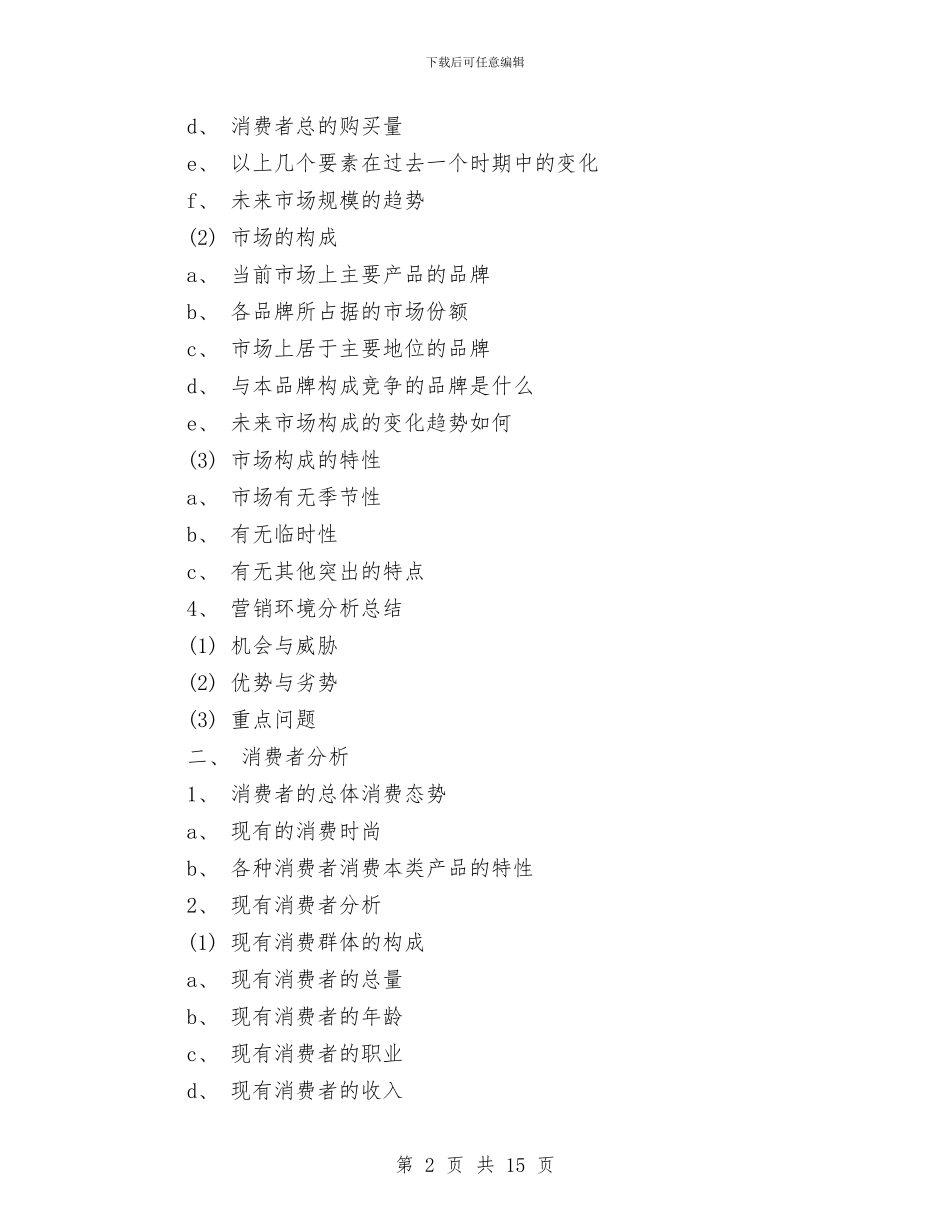 下载后可任意编辑

d、 消费者总的购买量

e、 以上几个要素在过去一个时期中的变化

f、 未来市场规模的趋势

(2) 市场的构成

a、 当前市场上主要产品的品牌

b、 各品牌所占据的市场份额

c、 市场上居于主要地位的品牌

d、 与本品牌构成竞争的品牌是什么

e、 未来市场构成的变化趋势如何

(3) 市场构成的特性

a、 市场有无季节性

b、 有无临时性

c、 有无其他突出的特点

4、 营销环境分析总结

(1) 机会与威胁

(2) 优势与劣势

(3) 重点问题

二、 消费者分析

1、 消费者的总体消费态势

a、 现有的消费时尚

b、 各种消费者消费本类产品的特性

2、 现有消费者分析

(1) 现有消费群体的构成

a、 现有消费者的总量

b、 现有消费者的年龄

c、 现有消费者的职业

d、 现有消费者的收入

第 2 页 共 15 页